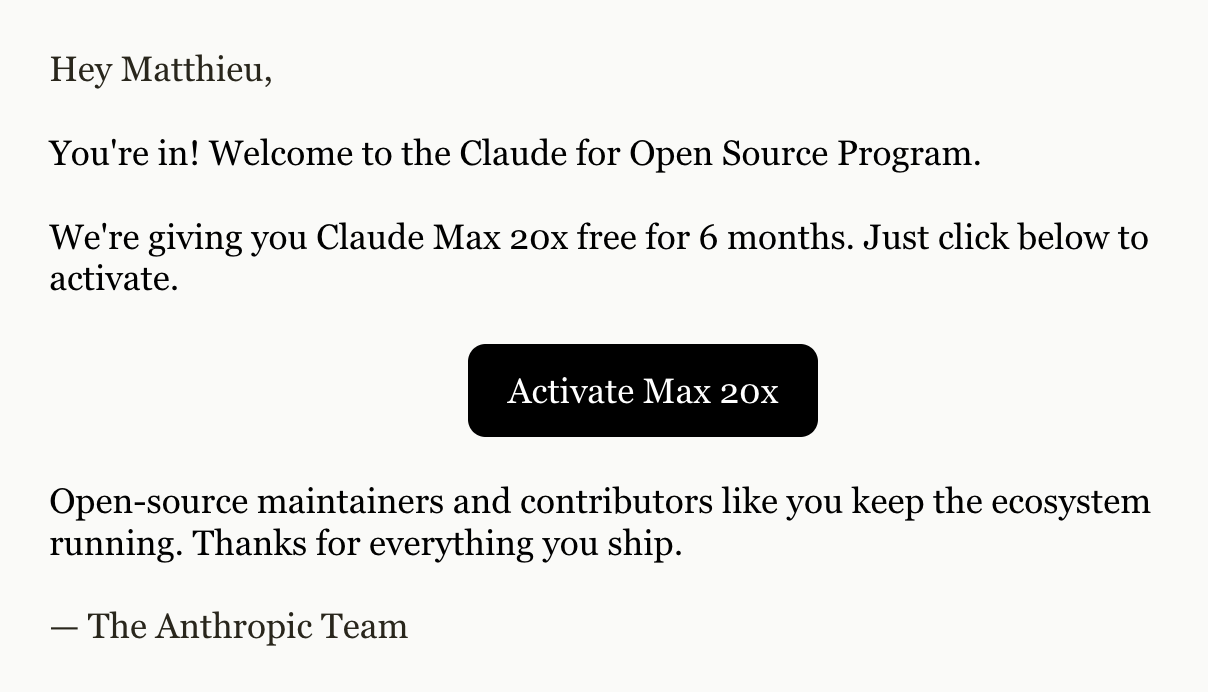 Hey Matthieu,

You're in! Welcome to the Claude for Open Source Program.

We're giving you Claude Max 20x free for 6 months. Just click below to activate.

Activate Max 20x

Open-source maintainers and contributors like you keep the ecosystem running. Thanks for everything you ship.

— The Anthropic Team